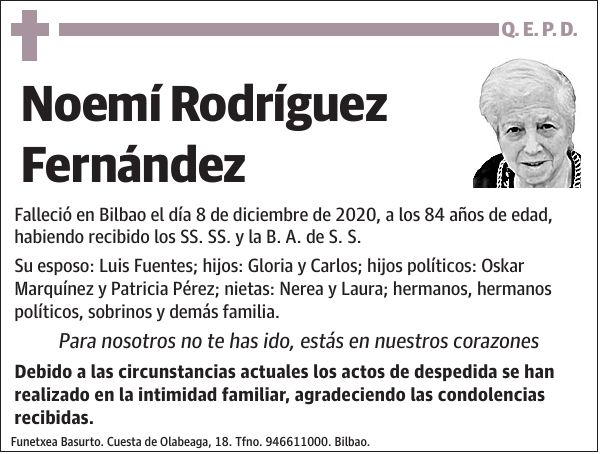 Q. E. P. D.

Noemí Rodríguez Fernández

Falleció en Bilbao el día 8 de diciembre de 2020, a los 84 años de edad, habiendo recibido los SS. SS. y la B. A. de S. S.

Su esposo: Luis Fuentes; hijos: Gloria y Carlos; hijos políticos: Oskar Marquínez y Patricia Pérez; nietas: Nerea y Laura; hermanos, hermanos políticos, sobrinos y demás familia.

Para nosotros no te has ido, estás en nuestros corazones

Debido a las circunstancias actuales los actos de despedida se han realizado en la intimidad familiar, agradeciendo las condolencias recibidas.

Funetxea Basurto. Cuesta de Olabeaga, 18. Tfno. 946611000. Bilbao.